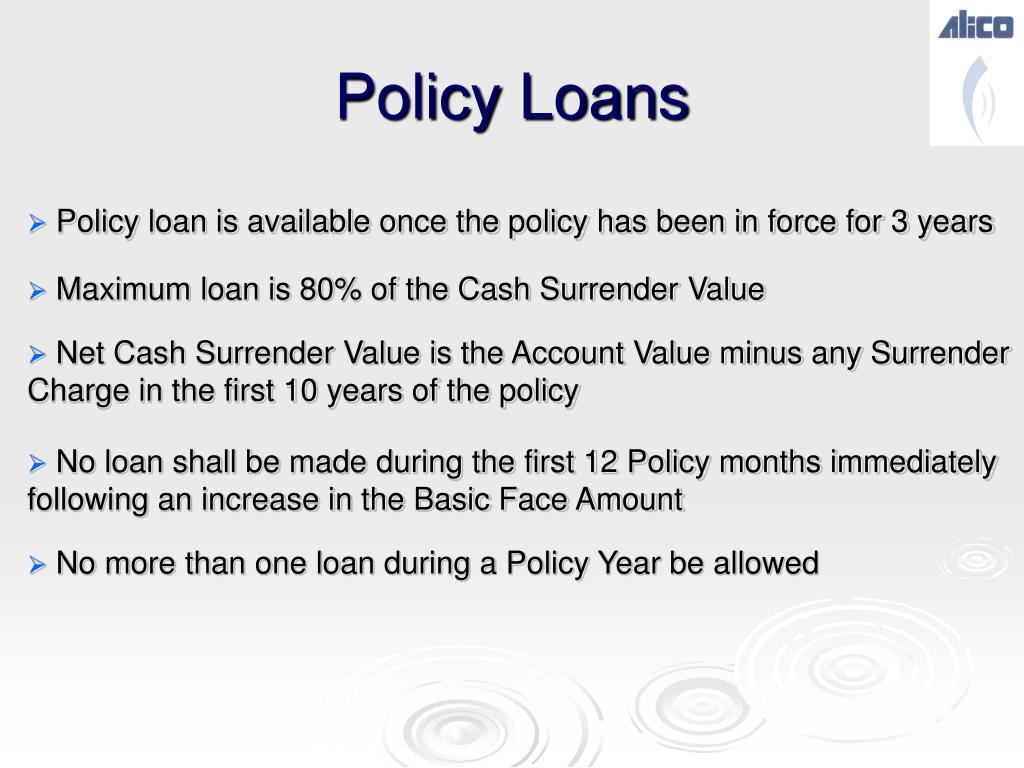 ALICO

Policy Loans

➢ Policy loan is available once the policy has been in force for 3 years

➢ Maximum loan is 80% of the Cash Surrender Value

➢ Net Cash Surrender Value is the Account Value minus any Surrender Charge in the first 10 years of the policy

➢ No loan shall be made during the first 12 Policy months immediately following an increase in the Basic Face Amount

➢ No more than one loan during a Policy Year be allowed